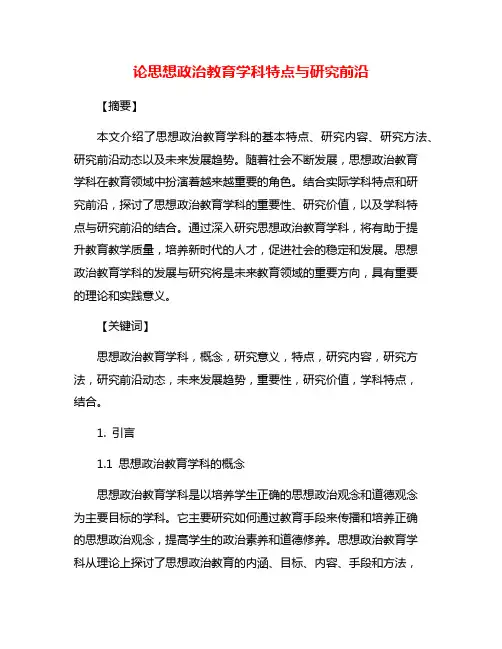 论思想政治教育学科特点与研究前沿

【摘要】

本文介绍了思想政治教育学科的基本特点、研究内容、研究方法、研究前沿动态以及未来发展趋势。随着社会不断发展，思想政治教育学科在教育领域中扮演着越来越重要的角色。结合实际学科特点和研究前沿，探讨了思想政治教育学科的重要性、研究价值，以及学科特点与研究前沿的结合。通过深入研究思想政治教育学科，将有助于提升教育教学质量，培养新时代的人才，促进社会的稳定和发展。思想政治教育学科的发展与研究将是未来教育领域的重要方向，具有重要的理论和实践意义。

【关键词】

思想政治教育学科，概念，研究意义，特点，研究内容，研究方法，研究前沿动态，未来发展趋势，重要性，研究价值，学科特点，结合。

1. 引言

1.1 思想政治教育学科的概念

思想政治教育学科是以培养学生正确的思想政治观念和道德观念为主要目标的学科。它主要研究如何通过教育手段来传播和培养正确的思想政治观念，提高学生的政治素养和道德修养。思想政治教育学科从理论上探讨了思想政治教育的内涵、目标、内容、手段和方法，